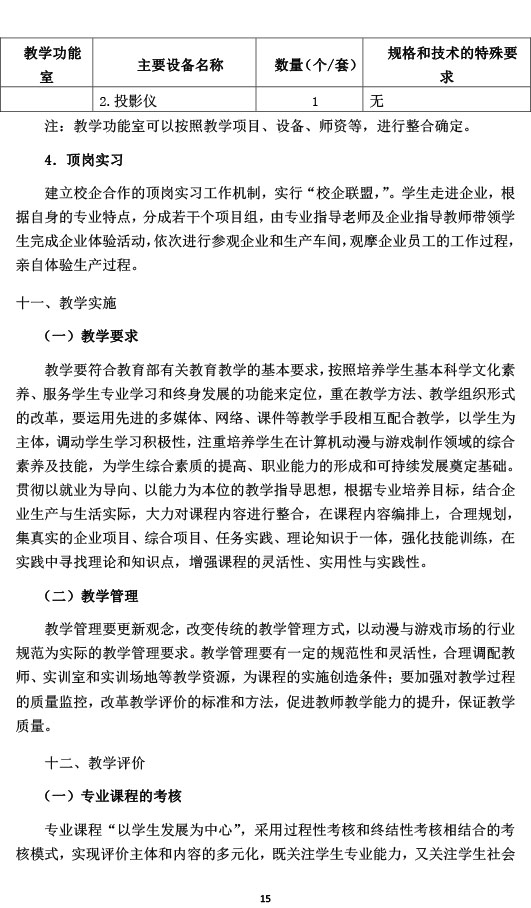 | 教学功能室 | 主要设备名称 | 数量（个/套） | 规格和技术的特殊要求 |
|---|---|---|---|
| | 2. 投影仪 | 1 | 无 |

注：教学功能室可以按照教学项目、设备、师资等，进行整合确定。

4. 顶岗实习

建立校企合作的顶岗实习工作机制，实行“校企联盟，”。学生走进企业，根据自身的专业特点，分成若干个项目组，由专业指导老师及企业指导教师带领学生完成企业体验活动，依次进行参观企业和生产车间，观摩企业员工的工作过程，亲自体验生产过程。

十一、教学实施

（一）教学要求

教学要符合教育部有关教育教学的基本要求，按照培养学生基本科学文化素养、服务学生专业学习和终身发展的功能来定位，重在教学方法、教学组织形式的改革，要运用先进的多媒体、网络、课件等教学手段相互配合教学，以学生为主体，调动学生学习积极性，注重培养学生在计算机动漫与游戏制作领域的综合素养及技能，为学生综合素质的提高、职业能力的形成和可持续发展奠定基础。贯彻以就业为导向、以能力为本位的教学指导思想，根据专业培养目标，结合企业生产与生活实际，大力对课程内容进行整合，在课程内容编排上，合理规划，集真实的企业项目、综合项目、任务实践、理论知识于一体，强化技能训练，在实践中寻找理论和知识点，增强课程的灵活性、实用性与实践性。

（二）教学管理

教学管理要更新观念，改变传统的教学管理方式，以动漫与游戏市场的行业规范为实际的教学管理要求。教学管理要有一定的规范性和灵活性，合理调配教师、实训室和实训场地等教学资源，为课程的实施创造条件；要加强对教学过程的质量监控，改革教学评价的标准和方法，促进教师教学能力的提升，保证教学质量。

十二、教学评价

（一）专业课程的考核

专业课程“以学生发展为中心”，采用过程性考核和终结性考核相结合的考核模式，实现评价主体和内容的多元化，既关注学生专业能力，又关注学生社会

15